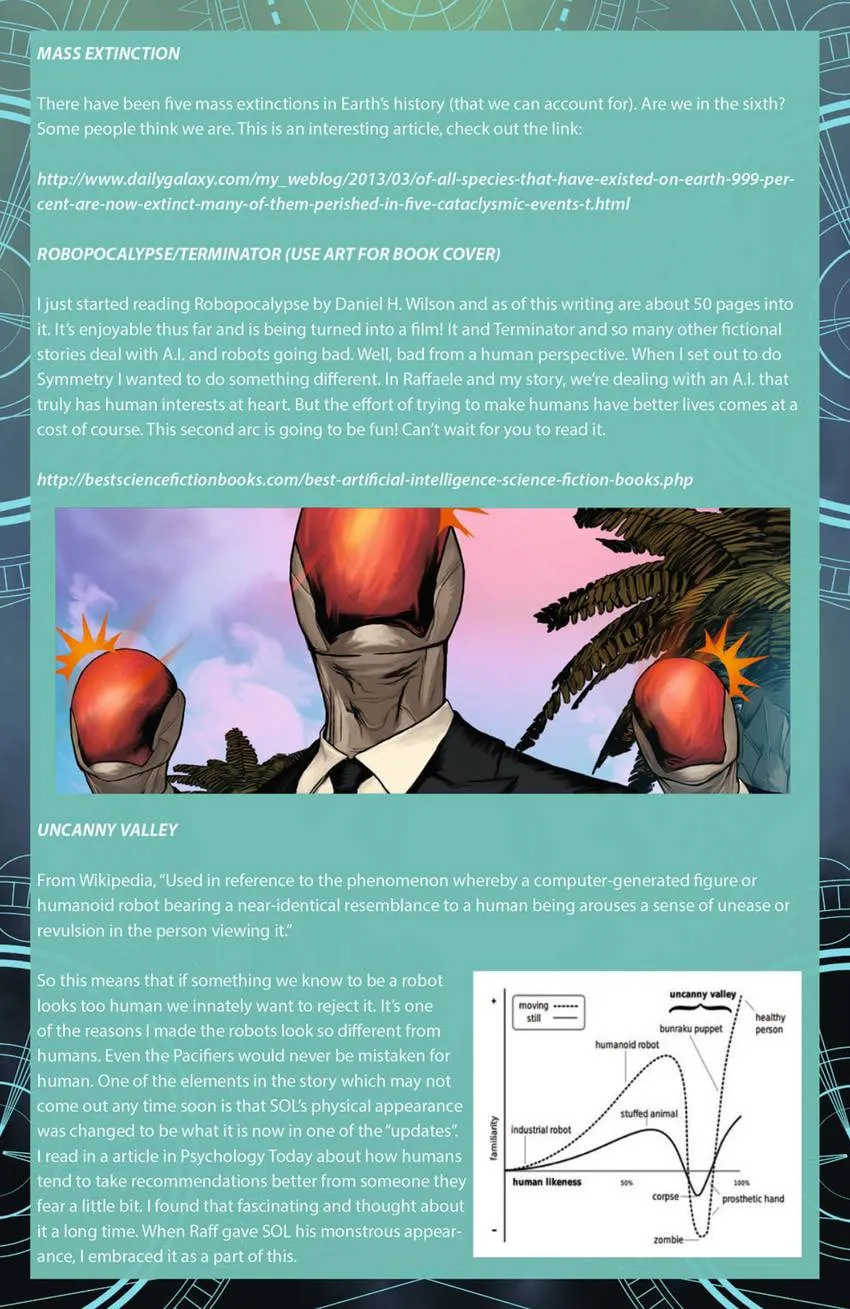 MASS EXTINCTION

There have been five mass extinctions in Earth's history (that we can account for). Are we in the sixth? Some people think we are. This is an interesting article, check out the link:

http://www.dailygalaxy.com/my_weblog/2013/03/of-all-species-that-have-existed-on-earth-999-percent-are-now-extinct-many-of-them-perished-in-five-cataclysmic-events-t.html

ROBOPOCALYPSE/TERMINATOR (USE ART FOR BOOK COVER)

I just started reading Robopocalypse by Daniel H. Wilson and as of this writing are about 50 pages into it. It's enjoyable thus far and is being turned into a film! It and Terminator and so many other fictional stories deal with A.I. and robots going bad. Well, bad from a human perspective. When I set out to do Symmetry I wanted to do something different. In Raffaele and my story, we're dealing with an A.I. that truly has human interests at heart. But the effort of trying to make humans have better lives comes at a cost of course. This second arc is going to be fun! Can't wait for you to read it.

http://bestsciencefictionbooks.com/best-artificial-intelligence-science-fiction-books.php

UNCANNY VALLEY

From Wikipedia, "Used in reference to the phenomenon whereby a computer-generated figure or humanoid robot bearing a near-identical resemblance to a human being arouses a sense of unease or revulsion in the person viewing it."

So this means that if something we know to be a robot looks too human we innately want to reject it. It's one of the reasons I made the robots look so different from humans. Even the Pacifiers would never be mistaken for human. One of the elements in the story which may not come out any time soon is that SOL's physical appearance was changed to be what it is now in one of the "updates". I read in a article in Psychology Today about how humans tend to take recommendations better from someone they fear a little bit. I found that fascinating and thought about it a long time. When Raff gave SOL his monstrous appearance, I embraced it as a part of this.

+
moving
still
uncanny valley
healthy person
bunraku puppet
humanoid robot
stuffed animal
industrial robot
familiarity
human likeness
50%
100%
corpse
prosthetic hand
zombie
-